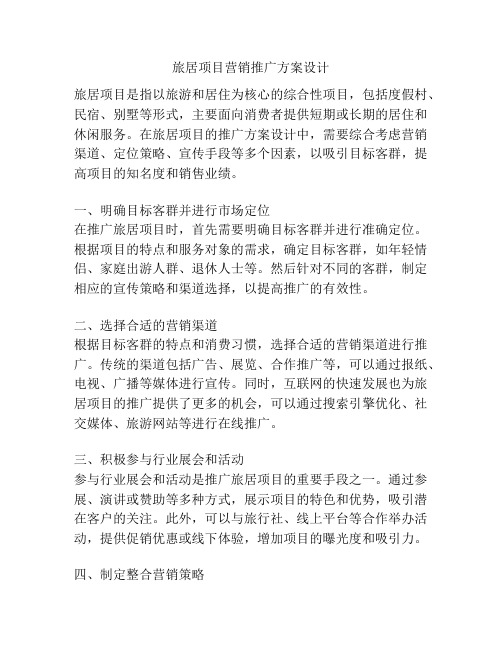 旅居项目营销推广方案设计

旅居项目是指以旅游和居住为核心的综合性项目，包括度假村、民宿、别墅等形式，主要面向消费者提供短期或长期的居住和休闲服务。在旅居项目的推广方案设计中，需要综合考虑营销渠道、定位策略、宣传手段等多个因素，以吸引目标客群，提高项目的知名度和销售业绩。

一、明确目标客群并进行市场定位
在推广旅居项目时，首先需要明确目标客群并进行准确定位。根据项目的特点和服务对象的需求，确定目标客群，如年轻情侣、家庭出游人群、退休人士等。然后针对不同的客群，制定相应的宣传策略和渠道选择，以提高推广的有效性。

二、选择合适的营销渠道
根据目标客群的特点和消费习惯，选择合适的营销渠道进行推广。传统的渠道包括广告、展览、合作推广等，可以通过报纸、电视、广播等媒体进行宣传。同时，互联网的快速发展也为旅居项目的推广提供了更多的机会，可以通过搜索引擎优化、社交媒体、旅游网站等进行在线推广。

三、积极参与行业展会和活动
参与行业展会和活动是推广旅居项目的重要手段之一。通过参展、演讲或赞助等多种方式，展示项目的特色和优势，吸引潜在客户的关注。此外，可以与旅行社、线上平台等合作举办活动，提供促销优惠或线下体验，增加项目的曝光度和吸引力。

四、制定整合营销策略